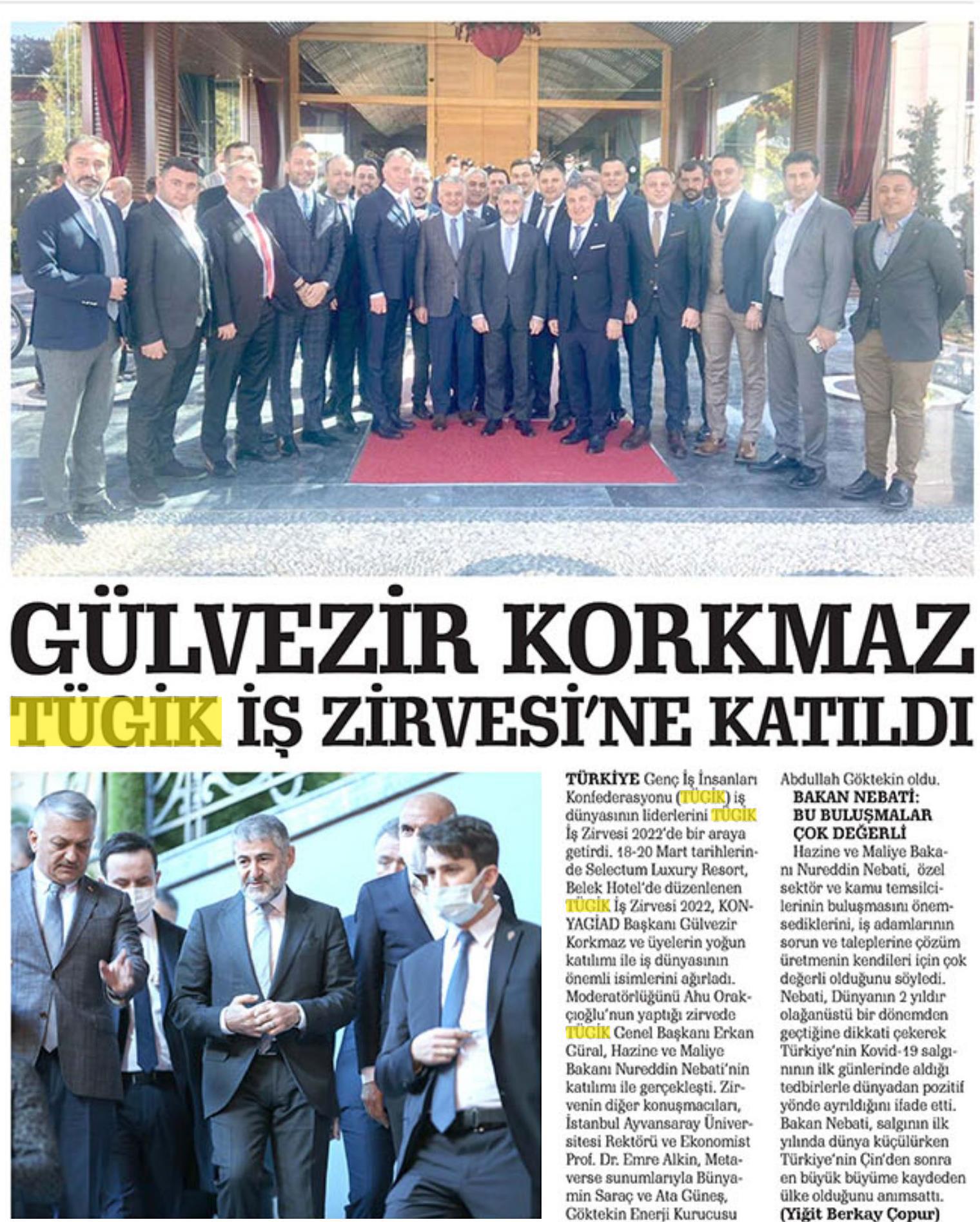 GÜLVEZİR KORKMAZ TÜGİK İŞ ZİRVESİ'NE KATILDI

TÜRKİYE Genç İş İnsanları Konfederasyonu (TÜGİK) iş dünyasının liderlerini TÜGİK İş Zirvesi 2022'de bir araya getirdi. 18-20 Mart tarihlerinde Selectum Luxury Resort, Belek Hotel'de düzenlenen TÜGİK İş Zirvesi 2022, KONYAGİAD Başkanı Gülvezir Korkmaz ve üyelerin yoğun katılımı ile iş dünyasının önemli isimlerini ağırladı. Moderatörlüğünü Ahu Orakçıoğlu'nun yaptığı zirvede TÜGİK Genel Başkanı Erkan Güral, Hazine ve Maliye Bakanı Nureddin Nebati'nin katılımı ile gerçekleşti. Zirvenin diğer konuşmacıları, İstanbul Ayvansaray Üniversitesi Rektörü ve Ekonomist Prof. Dr. Emre Alkin, Metaverse sunumlarıyla Bünyamin Saraç ve Ata Güneş, Göktekin Enerji Kurucusu Abdullah Göktekin oldu.

BAKAN NEBATİ: BU BULUŞMALAR ÇOK DEĞERLİ

Hazine ve Maliye Bakanı Nureddin Nebati, özel sektör ve kamu temsilcilerinin buluşmasını önemsediklerini, iş adamlarının sorun ve taleplerine çözüm üretmenin kendileri için çok değerli olduğunu söyledi. Nebati, Dünyanın 2 yıldır olağanüstü bir dönemden geçtiğine dikkati çekerek Türkiye'nin Kovid-19 salgınının ilk günlerinde aldığı tedbirlerle dünyadan pozitif yönde ayrıldığını ifade etti. Bakan Nebati, salgının ilk yılında dünya küçülürken Türkiye'nin Çin'den sonra en büyük büyüme kaydeden ülke olduğunu anımsattı.
(Yiğit Berkay Çopur)